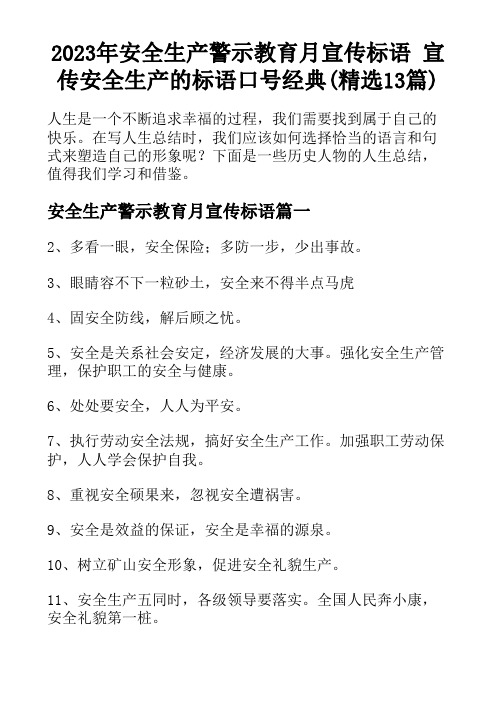 2023年安全生产警示教育月宣传标语 宣传安全生产的标语口号经典(精选13篇)

人生是一个不断追求幸福的过程，我们需要找到属于自己的快乐。在写人生总结时，我们应该如何选择恰当的语言和句式来塑造自己的形象呢？下面是一些历史人物的人生总结，值得我们学习和借鉴。

安全生产警示教育月宣传标语篇一

2、多看一眼，安全保险；多防一步，少出事故。

3、眼睛容不下一粒砂土，安全来不得半点马虎

4、固安全防线，解后顾之忧。

5、安全是关系社会安定，经济发展的大事。强化安全生产管理，保护职工的安全与健康。

6、处处要安全，人人为平安。

7、执行劳动安全法规，搞好安全生产工作。加强职工劳动保护，人人学会保护自我。

8、重视安全硕果来，忽视安全遭祸害。

9、安全是效益的保证，安全是幸福的源泉。

10、树立矿山安全形象，促进安全礼貌生产。

11、安全生产五同时，各级领导要落实。全国人民奔小康，安全礼貌第一桩。